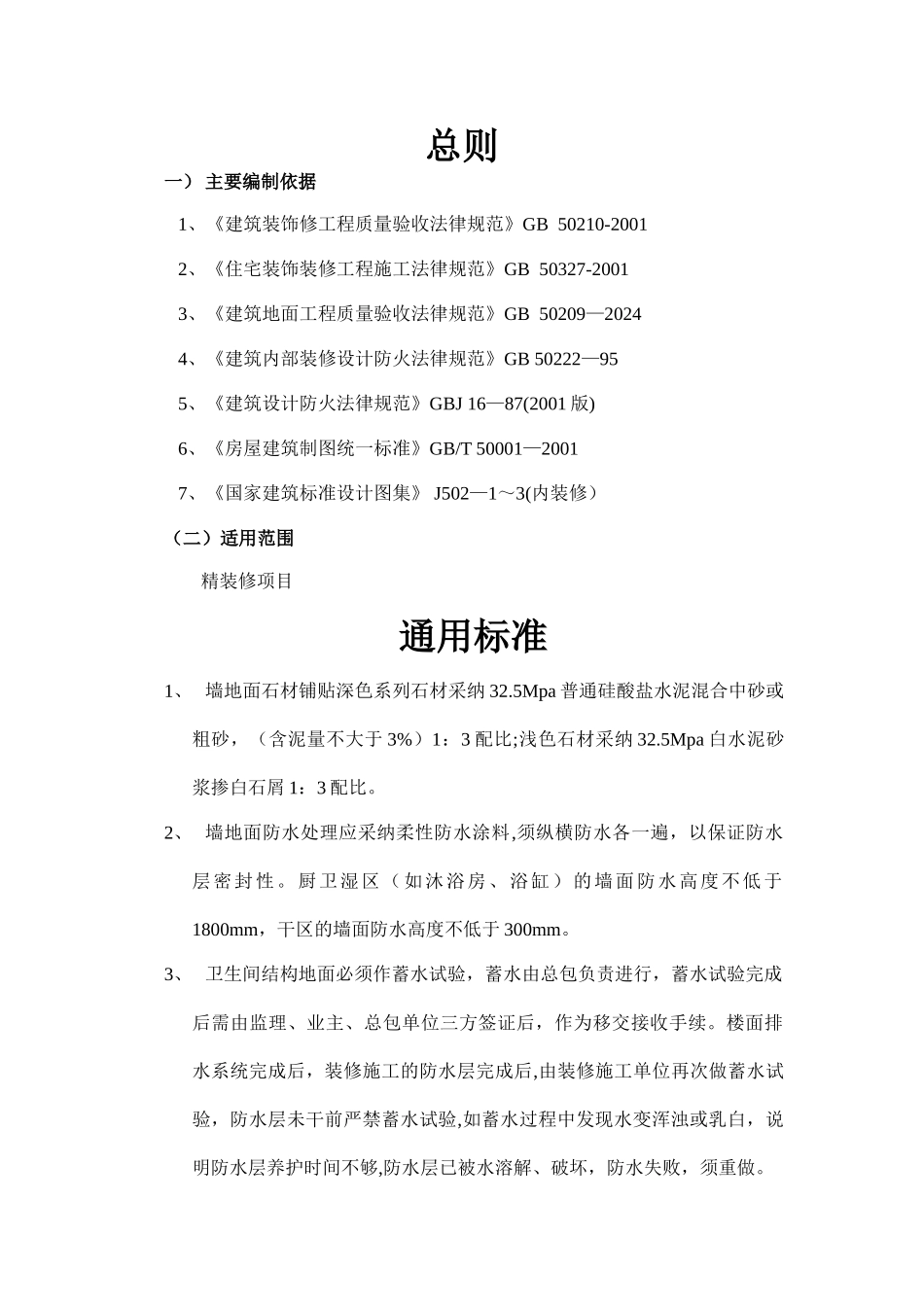 总则

一） 主要编制依据

1、《建筑装饰修工程质量验收法律规范》GB 50210-2001

2、《住宅装饰装修工程施工法律规范》GB 50327-2001

3、《建筑地面工程质量验收法律规范》GB 50209—2024

4、《建筑内部装修设计防火法律规范》GB 50222—95

5、《建筑设计防火法律规范》GBJ 16—87(2001 版)

6、《房屋建筑制图统一标准》GB/T 50001—2001

7、《国家建筑标准设计图集》 J502—1～3(内装修）

（二）适用范围

精装修项目

通用标准

1、 墙地面石材铺贴深色系列石材采纳 32.5Mpa 普通硅酸盐水泥混合中砂或粗砂，（含泥量不大于 3%）1：3 配比;浅色石材采纳 32.5Mpa 白水泥砂浆掺白石屑 1：3 配比。

2、 墙地面防水处理应采纳柔性防水涂料,须纵横防水各一遍，以保证防水层密封性。厨卫湿区（如沐浴房、浴缸）的墙面防水高度不低于 1800mm，干区的墙面防水高度不低于 300mm。

3、 卫生间结构地面必须作蓄水试验，蓄水由总包负责进行，蓄水试验完成后需由监理、业主、总包单位三方签证后，作为移交接收手续。楼面排水系统完成后，装修施工的防水层完成后,由装修施工单位再次做蓄水试验，防水层未干前严禁蓄水试验,如蓄水过程中发现水变浑浊或乳白，说明防水层养护时间不够,防水层已被水溶解、破坏，防水失败，须重做。